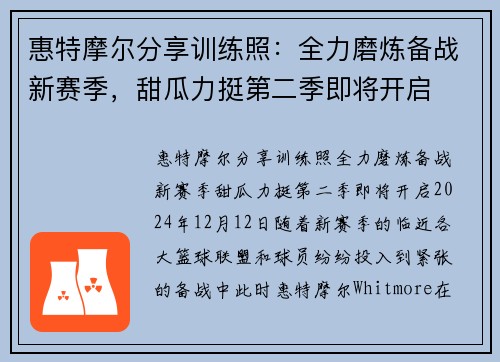 惠特摩尔分享训练照：全力磨炼备战新赛季，甜瓜力挺第二季即将开启

惠特摩尔分享训练照全力磨炼备战新赛季甜瓜力挺第二季即将开启2024年12月12日随着新赛季的临近各大篮球联盟和球员纷纷投入到紧张的备战中此时惠特摩尔Whitmore在